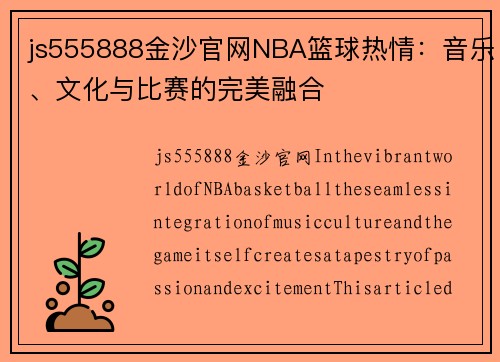 js555888金沙官网NBA篮球热情：音乐、文化与比赛的完美融合

js555888金沙官网InthevibrantworldofNBAbasketballtheseamlessintegrationofmusiccultureandthegameitselfcreatesatapestryofpassionandexcitementThisarticled